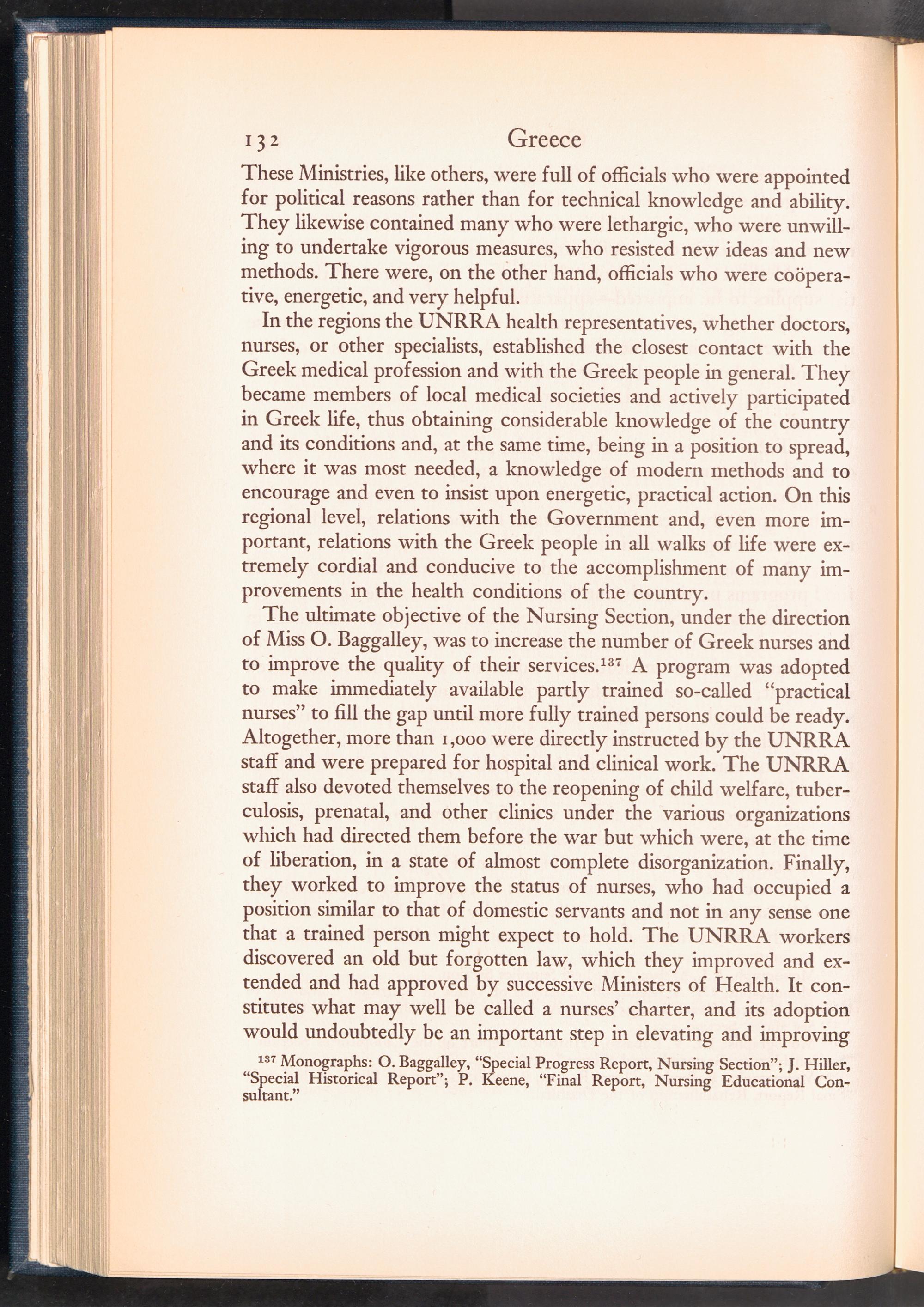 132 Greece

These Ministries, like others, were full of officials who were appointed for political reasons rather than for technical knowledge and ability. They likewise contained many who were lethargic, who were unwilling to undertake vigorous measures, who resisted new ideas and new methods. There were, on the other hand, officials who were coöperative, energetic, and very helpful.

In the regions the UNRRA health representatives, whether doctors, nurses, or other specialists, established the closest contact with the Greek medical profession and with the Greek people in general. They became members of local medical societies and actively participated in Greek life, thus obtaining considerable knowledge of the country and its conditions and, at the same time, being in a position to spread, where it was most needed, a knowledge of modern methods and to encourage and even to insist upon energetic, practical action. On this regional level, relations with the Government and, even more important, relations with the Greek people in all walks of life were extremely cordial and conducive to the accomplishment of many improvements in the health conditions of the country.

The ultimate objective of the Nursing Section, under the direction of Miss O. Baggalley, was to increase the number of Greek nurses and to improve the quality of their services.$^{137}$ A program was adopted to make immediately available partly trained so-called "practical nurses" to fill the gap until more fully trained persons could be ready. Altogether, more than 1,000 were directly instructed by the UNRRA staff and were prepared for hospital and clinical work. The UNRRA staff also devoted themselves to the reopening of child welfare, tuberculosis, prenatal, and other clinics under the various organizations which had directed them before the war but which were, at the time of liberation, in a state of almost complete disorganization. Finally, they worked to improve the status of nurses, who had occupied a position similar to that of domestic servants and not in any sense one that a trained person might expect to hold. The UNRRA workers discovered an old but forgotten law, which they improved and extended and had approved by successive Ministers of Health. It constitutes what may well be called a nurses' charter, and its adoption would undoubtedly be an important step in elevating and improving

$^{137}$ Monographs: O. Baggalley, "Special Progress Report, Nursing Section"; J. Hiller, "Special Historical Report"; P. Keene, "Final Report, Nursing Educational Consultant."